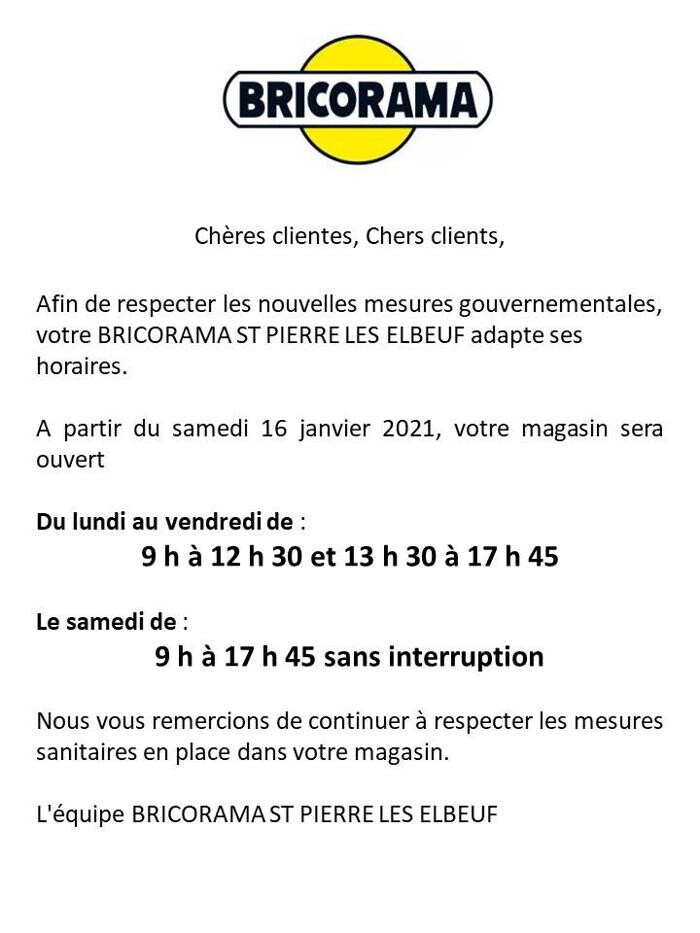 BRICORAMA

Chères clientes, Chers clients,

Afin de respecter les nouvelles mesures gouvernementales, votre BRICORAMA ST PIERRE LES ELBEUF adapte ses horaires.

A partir du samedi 16 janvier 2021, votre magasin sera ouvert

Du lundi au vendredi de :
9 h à 12 h 30 et 13 h 30 à 17 h 45

Le samedi de :
9 h à 17 h 45 sans interruption

Nous vous remercions de continuer à respecter les mesures sanitaires en place dans votre magasin.

L'équipe BRICORAMA ST PIERRE LES ELBEUF